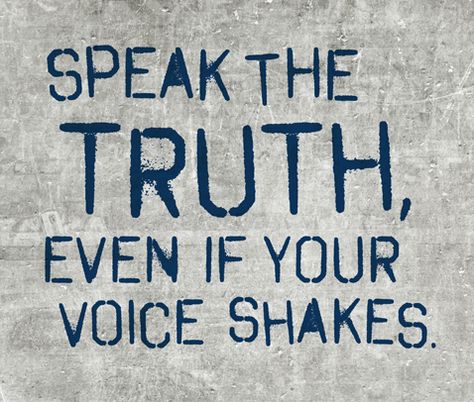 SPEAK THE TRUTH, EVEN IF YOUR VOICE SHAKES.